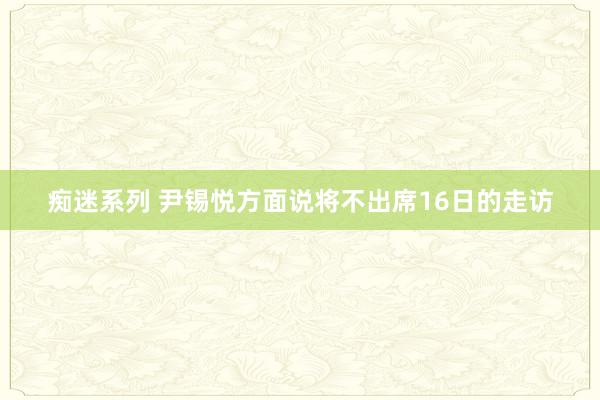 痴迷系列 尹锡悦方面说将不出席16日的走访